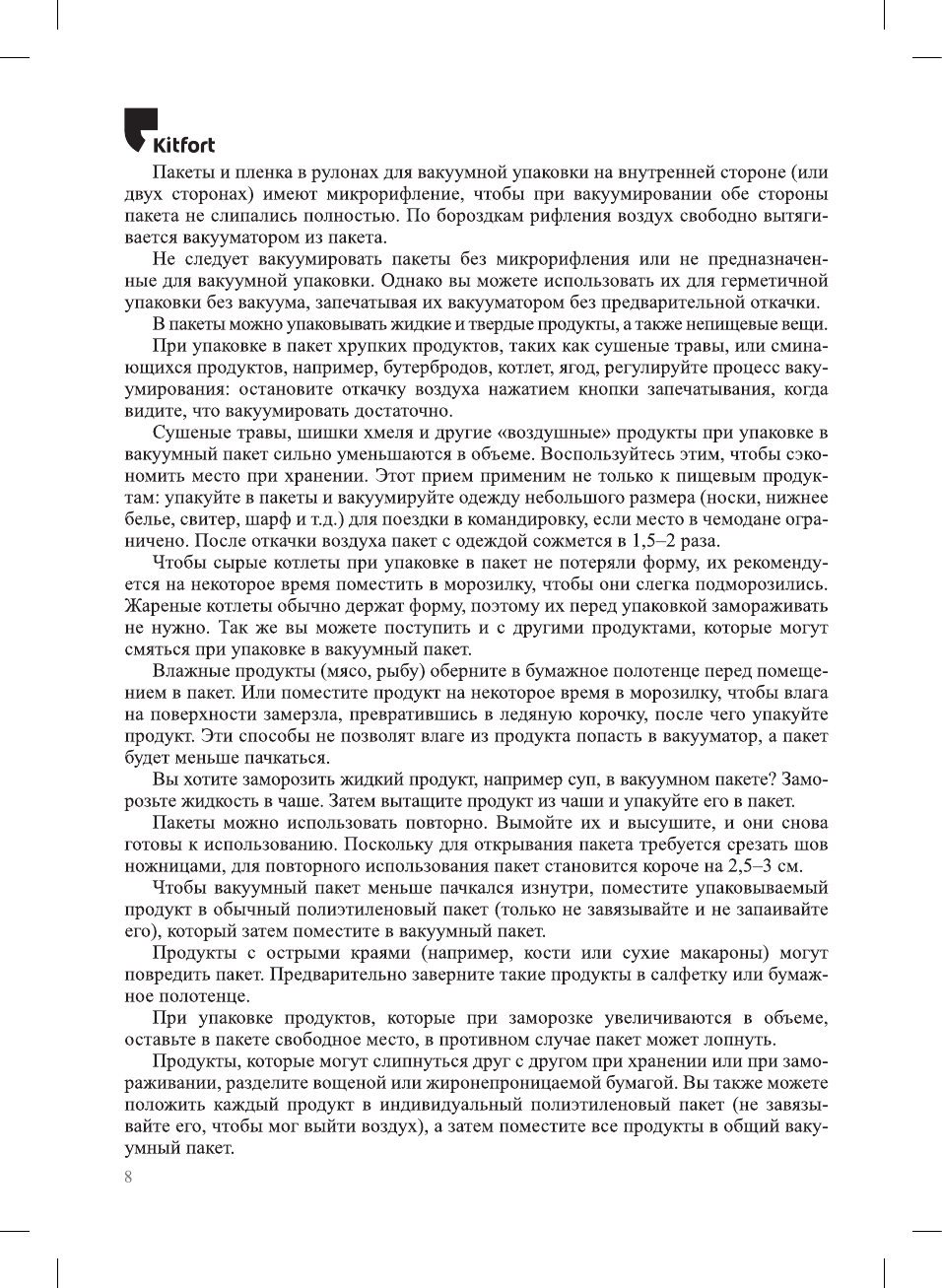 Kitfort

Пакеты и пленка в рулонах для вакуумной упаковки на внутренней стороне (или двух сторонах) имеют микрорифление, чтобы при вакуумировании обе стороны пакета не слипались полностью. По бороздкам рифления воздух свободно вытягивается вакууматором из пакета.

Не следует вакуумировать пакеты без микрорифления или не предназначенные для вакуумной упаковки. Однако вы можете использовать их для герметичной упаковки без вакуума, запечатывая их вакууматором без предварительной откачки.

В пакеты можно упаковывать жидкие и твердые продукты, а также непищевые вещи.

При упаковке в пакет хрупких продуктов, таких как сушеные травы, или сминающихся продуктов, например, бутербродов, котлет, ягод, регулируйте процесс вакуумирования: остановите откачку воздуха нажатием кнопки запечатывания, когда видите, что вакуумировать достаточно.

Сушеные травы, шишки хмеля и другие «воздушные» продукты при упаковке в вакуумный пакет сильно уменьшаются в объеме. Воспользуйтесь этим, чтобы сэкономить место при хранении. Этот прием применим не только к пищевым продуктам: упакуйте в пакеты и вакуумируйте одежду небольшого размера (носки, нижнее белье, свитер, шарф и т.д.) для поездки в командировку, если место в чемодане ограничено. После откачки воздуха пакет с одеждой сожмется в 1,5–2 раза.

Чтобы сырые котлеты при упаковке в пакет не потеряли форму, их рекомендуется на некоторое время поместить в морозилку, чтобы они слегка подморозились. Жареные котлеты обычно держат форму, поэтому их перед упаковкой замораживать не нужно. Так же вы можете поступить и с другими продуктами, которые могут смяться при упаковке в вакуумный пакет.

Влажные продукты (мясо, рыбу) оберните в бумажное полотенце перед помещением в пакет. Или поместите продукт на некоторое время в морозилку, чтобы влага на поверхности замерзла, превратившись в ледяную корочку, после чего упакуйте продукт. Эти способы не позволят влаге из продукта попасть в вакууматор, а пакет будет меньше пачкаться.

Вы хотите заморозить жидкий продукт, например суп, в вакуумном пакете? Заморозьте жидкость в чаше. Затем вытащите продукт из чаши и упакуйте его в пакет.

Пакеты можно использовать повторно. Вымойте их и высушите, и они снова готовы к использованию. Поскольку для открывания пакета требуется срезать шов ножницами, для повторного использования пакет становится короче на 2,5–3 см.

Чтобы вакуумный пакет меньше пачкался изнутри, поместите упаковываемый продукт в обычный полиэтиленовый пакет (только не завязывайте и не запаивайте его), который затем поместите в вакуумный пакет.

Продукты с острыми краями (например, кости или сухие макароны) могут повредить пакет. Предварительно заверните такие продукты в салфетку или бумажное полотенце.

При упаковке продуктов, которые при заморозке увеличиваются в объеме, оставьте в пакете свободное место, в противном случае пакет может лопнуть.

Продукты, которые могут слипнуться друг с другом при хранении или при замораживании, разделите вощеной или жиронепроницаемой бумагой. Вы также можете положить каждый продукт в индивидуальный полиэтиленовый пакет (не завязывайте его, чтобы мог выйти воздух), а затем поместите все продукты в общий вакуумный пакет.

8